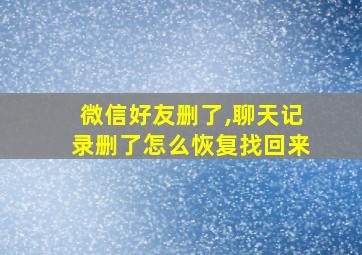 微信好友删了,聊天记录删了怎么恢复找回来